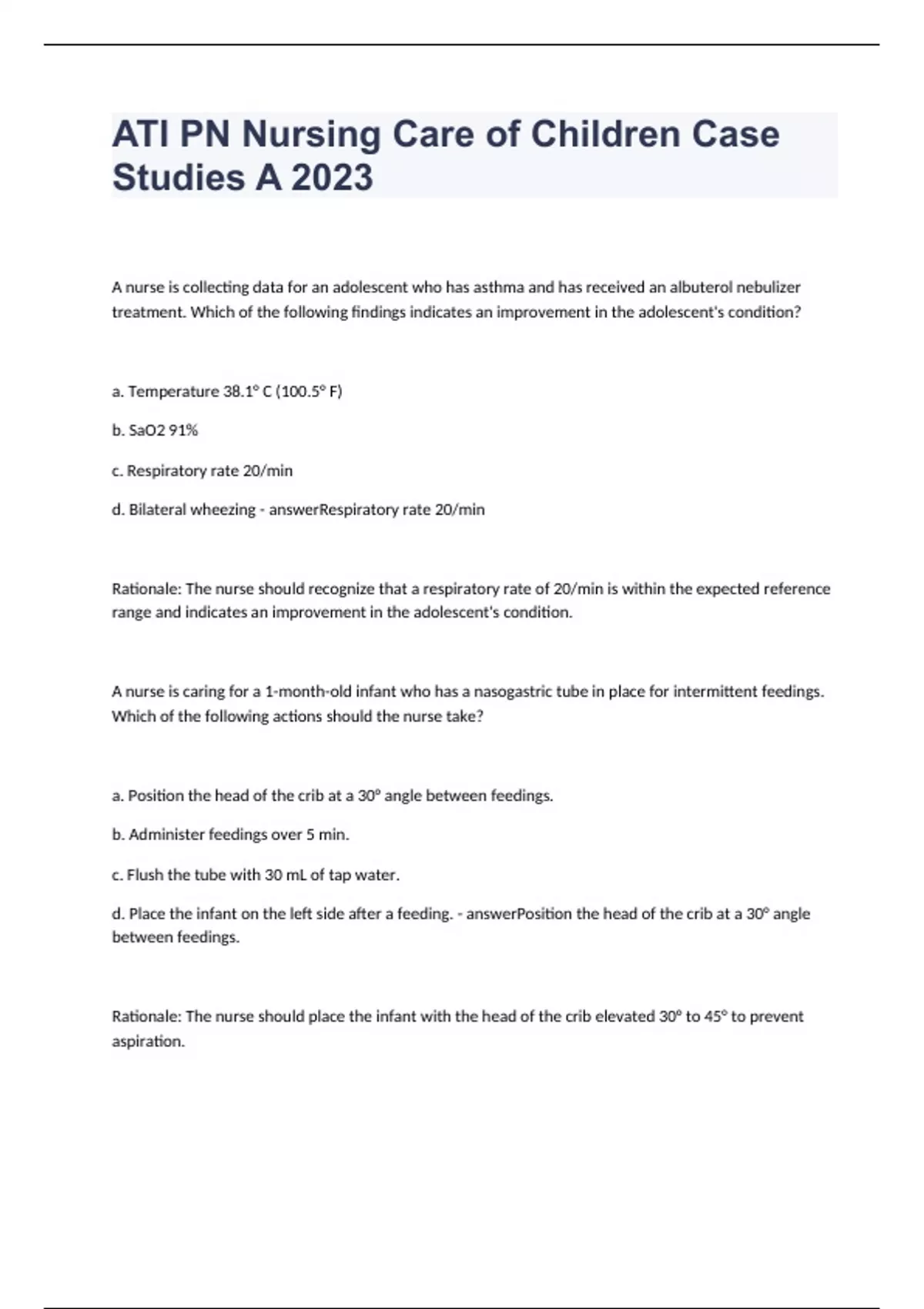 ATI PN Nursing Care of Children Case Studies A 2023

A nurse is collecting data for an adolescent who has asthma and has received an albuterol nebulizer treatment. Which of the following findings indicates an improvement in the adolescent's condition?

a. Temperature 38.1° C (100.5° F)

b. SaO2 91%

c. Respiratory rate 20/min

d. Bilateral wheezing - answerRespiratory rate 20/min

Rationale: The nurse should recognize that a respiratory rate of 20/min is within the expected reference range and indicates an improvement in the adolescent's condition.

A nurse is caring for a 1-month-old infant who has a nasogastric tube in place for intermittent feedings. Which of the following actions should the nurse take?

a. Position the head of the crib at a 30° angle between feedings.

b. Administer feedings over 5 min.

c. Flush the tube with 30 mL of tap water.

d. Place the infant on the left side after a feeding. - answerPosition the head of the crib at a 30° angle between feedings.

Rationale: The nurse should place the infant with the head of the crib elevated 30° to 45° to prevent aspiration.